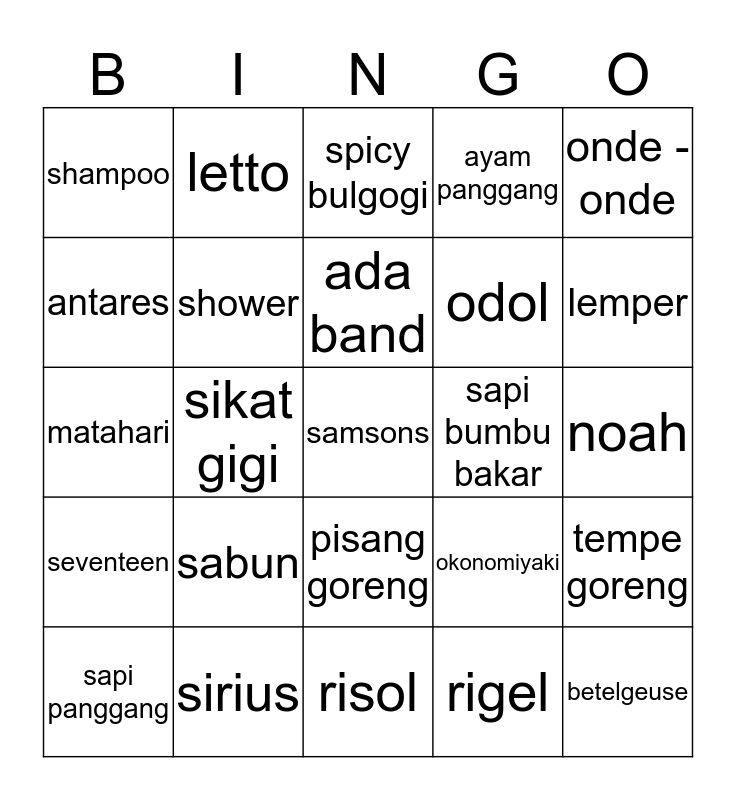 | B | I | N | G | O |
|---|---|---|---|---|
| shampoo | letto | spicy bulgogi | ayam panggang | onde - onde |
| antares | shower | ada band | odol | lemper |
| matahari | sikat gigi | samsons | sapi bumbu bakar | noah |
| seventeen | sabun | pisang goreng | okonomiyaki | tempe goreng |
| sapi panggang | sirius | risol | rigel | betelgeuse |